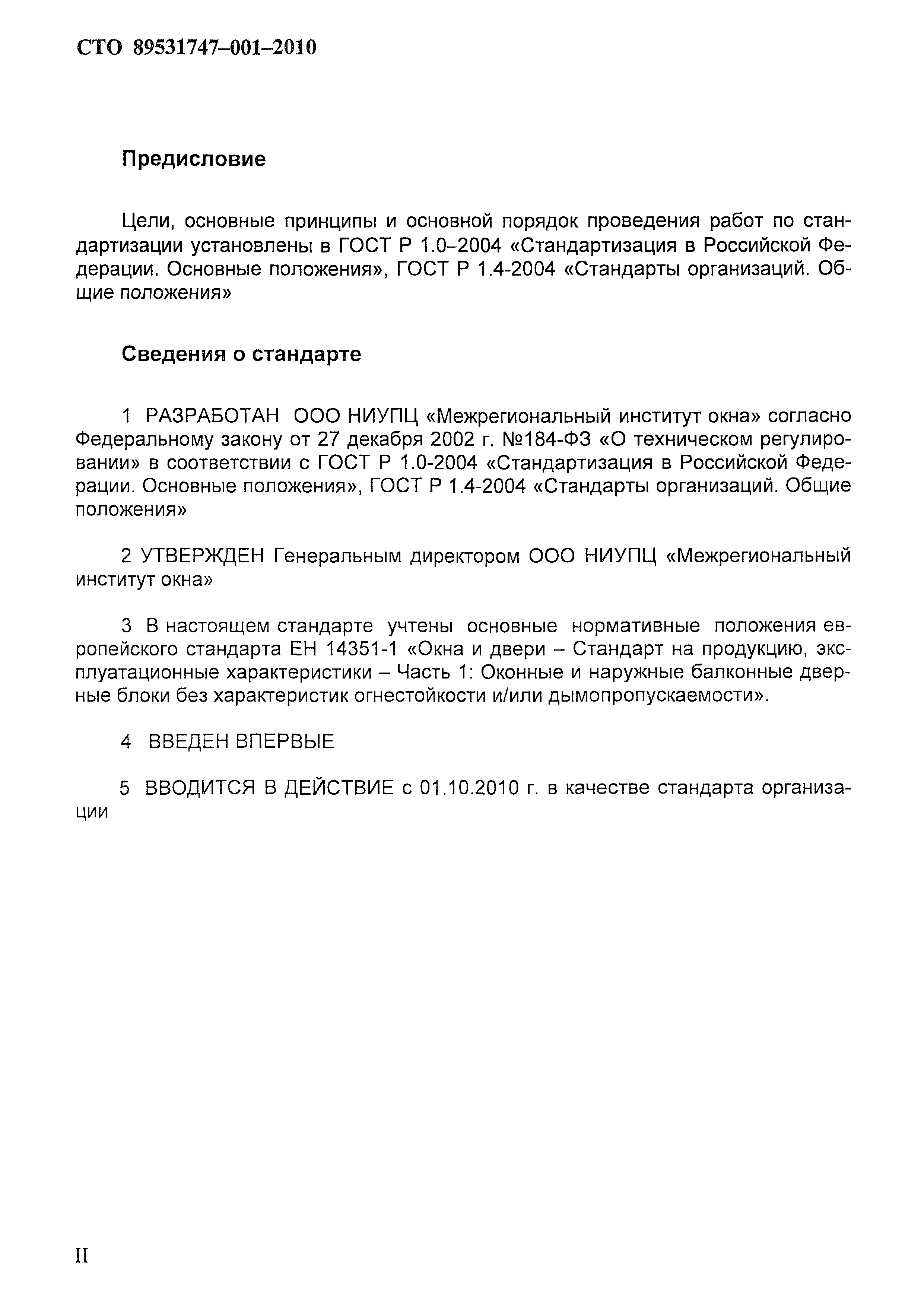 СТО 89531747–001–2010

Предисловие

Цели, основные принципы и основной порядок проведения работ по стандартизации установлены в ГОСТ Р 1.0–2004 «Стандартизация в Российской Федерации. Основные положения», ГОСТ Р 1.4-2004 «Стандарты организаций. Общие положения»

Сведения о стандарте

1 РАЗРАБОТАН ООО НИУПЦ «Межрегиональный институт окна» согласно Федеральному закону от 27 декабря 2002 г. №184-ФЗ «О техническом регулировании» в соответствии с ГОСТ Р 1.0-2004 «Стандартизация в Российской Федерации. Основные положения», ГОСТ Р 1.4-2004 «Стандарты организаций. Общие положения»

2 УТВЕРЖДЕН Генеральным директором ООО НИУПЦ «Межрегиональный институт окна»

3 В настоящем стандарте учтены основные нормативные положения европейского стандарта ЕН 14351-1 «Окна и двери – Стандарт на продукцию, эксплуатационные характеристики – Часть 1: Оконные и наружные балконные дверные блоки без характеристик огнестойкости и/или дымопропускаемости».

4 ВВЕДЕН ВПЕРВЫЕ

5 ВВОДИТСЯ В ДЕЙСТВИЕ с 01.10.2010 г. в качестве стандарта организации

II